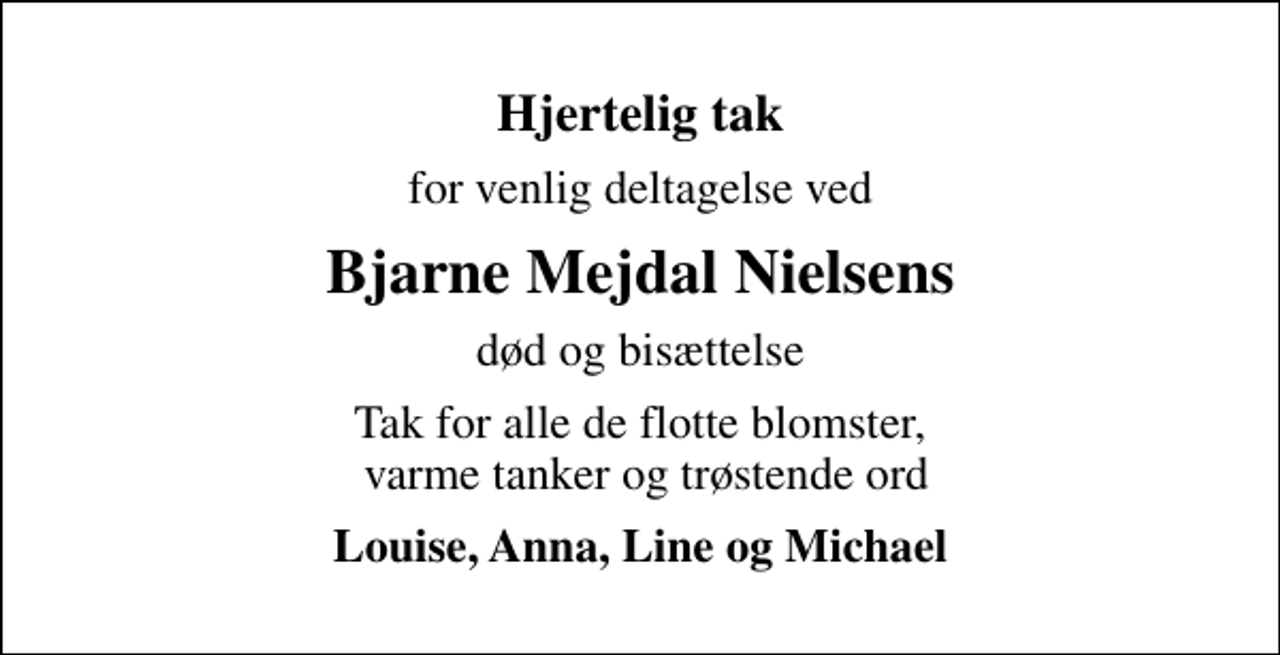 Hjertelig tak

for venlig deltagelse ved

Bjarne Mejdal Nielsens

død og bisættelse

Tak for alle de flotte blomster, varme tanker og trøstende ord

Louise, Anna, Line og Michael